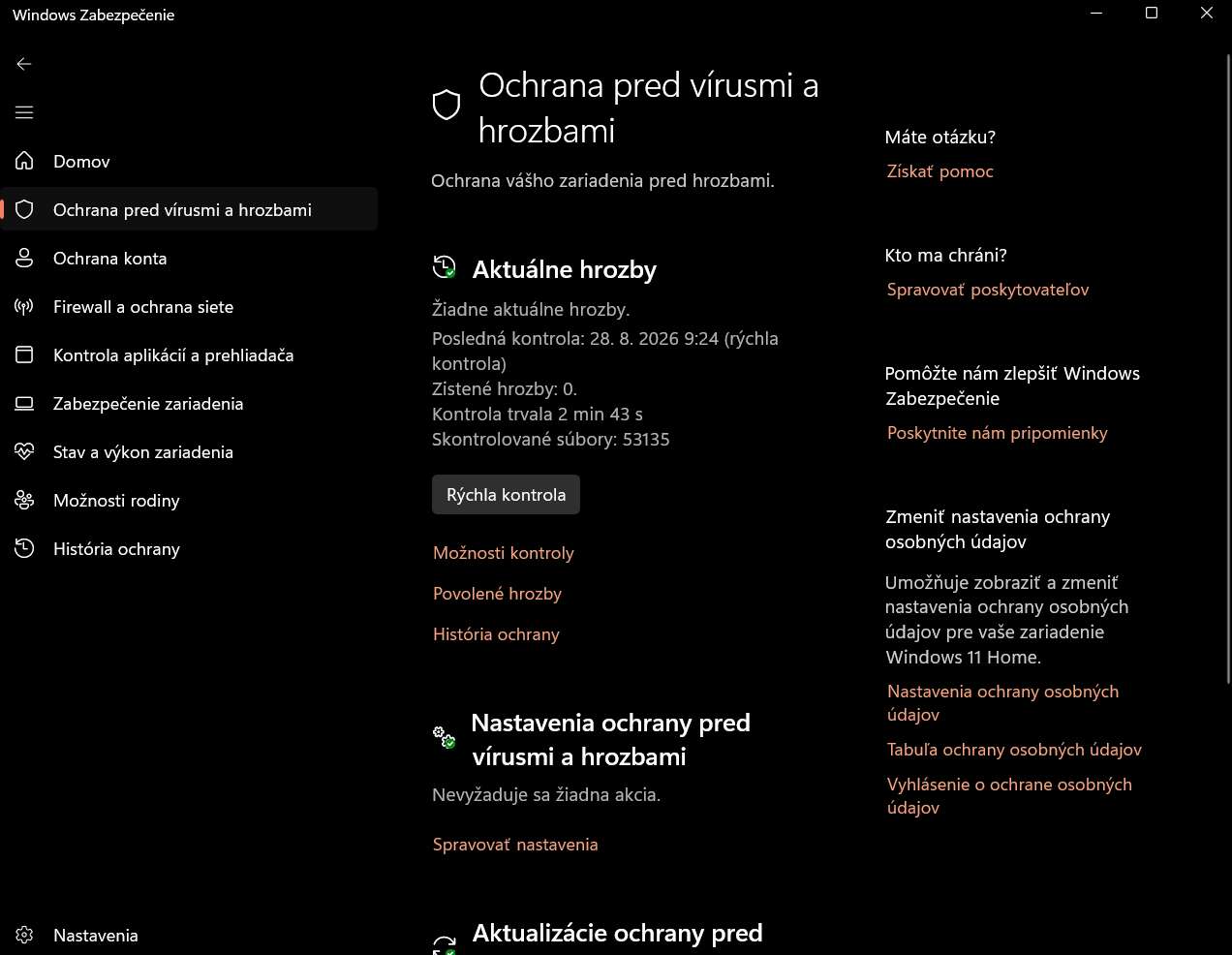 Windows Zabezpečenie

Domov
Ochrana pred vírusmi a hrozbami
Ochrana konta
Firewall a ochrana siete
Kontrola aplikácií a prehliadača
Zabezpečenie zariadenia
Stav a výkon zariadenia
Možnosti rodiny
História ochrany

Nastavenia

Ochrana pred vírusmi a hrozbami

Ochrana vášho zariadenia pred hrozbami.

Aktuálne hrozby

Žiadne aktuálne hrozby.
Posledná kontrola: 28. 8. 2026 9:24 (rýchla kontrola)
Zistené hrozby: 0.
Kontrola trvala 2 min 43 s
Skontrolované súbory: 53135

Rýchla kontrola

Možnosti kontroly
Povolené hrozby
História ochrany

Nastavenia ochrany pred vírusmi a hrozbami

Nevyžaduje sa žiadna akcia.

Spravovať nastavenia

Aktualizácie ochrany pred

Máte otázku?
Získať pomoc

Kto ma chráni?
Spravovať poskytovateľov

Pomôžte nám zlepšiť Windows Zabezpečenie
Poskytnite nám pripomienky

Zmeniť nastavenia ochrany osobných údajov
Umožňuje zobraziť a zmeniť nastavenia ochrany osobných údajov pre vaše zariadenie Windows 11 Home.
Nastavenia ochrany osobných údajov
Tabuľa ochrany osobných údajov
Vyhlásenie o ochrane osobných údajov